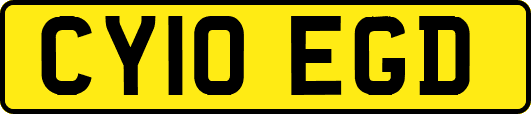 CY10 EGD